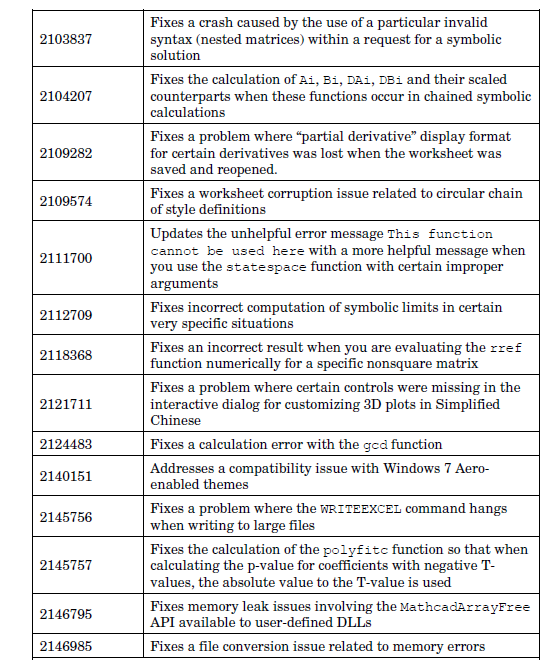 | | |
|---|---|
| 2103837 | Fixes a crash caused by the use of a particular invalid syntax (nested matrices) within a request for a symbolic solution |
| 2104207 | Fixes the calculation of Ai, Bi, DAi, DBi and their scaled counterparts when these functions occur in chained symbolic calculations |
| 2109282 | Fixes a problem where “partial derivative” display format for certain derivatives was lost when the worksheet was saved and reopened. |
| 2109574 | Fixes a worksheet corruption issue related to circular chain of style definitions |
| 2111700 | Updates the unhelpful error message This function cannot be used here with a more helpful message when you use the statespace function with certain improper arguments |
| 2112709 | Fixes incorrect computation of symbolic limits in certain very specific situations |
| 2118368 | Fixes an incorrect result when you are evaluating the rref function numerically for a specific nonsquare matrix |
| 2121711 | Fixes a problem where certain controls were missing in the interactive dialog for customizing 3D plots in Simplified Chinese |
| 2124483 | Fixes a calculation error with the gcd function |
| 2140151 | Addresses a compatibility issue with Windows 7 Aero-enabled themes |
| 2145756 | Fixes a problem where the WRITEEXCEL command hangs when writing to large files |
| 2145757 | Fixes the calculation of the polyfitc function so that when calculating the p-value for coefficients with negative T-values, the absolute value to the T-value is used |
| 2146795 | Fixes memory leak issues involving the MathcadArrayFree API available to user-defined DLLs |
| 2146985 | Fixes a file conversion issue related to memory errors |